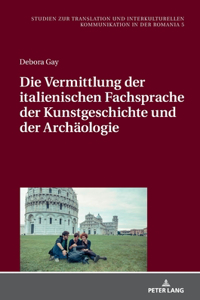 STUDIEN ZUR TRANSLATION UND INTERKULTURELLEN KOMMUNIKATION IN DER ROMANIA 5

Debora Gay

Die Vermittlung der italienischen Fachsprache der Kunstgeschichte und der Archäologie

PETER LANG